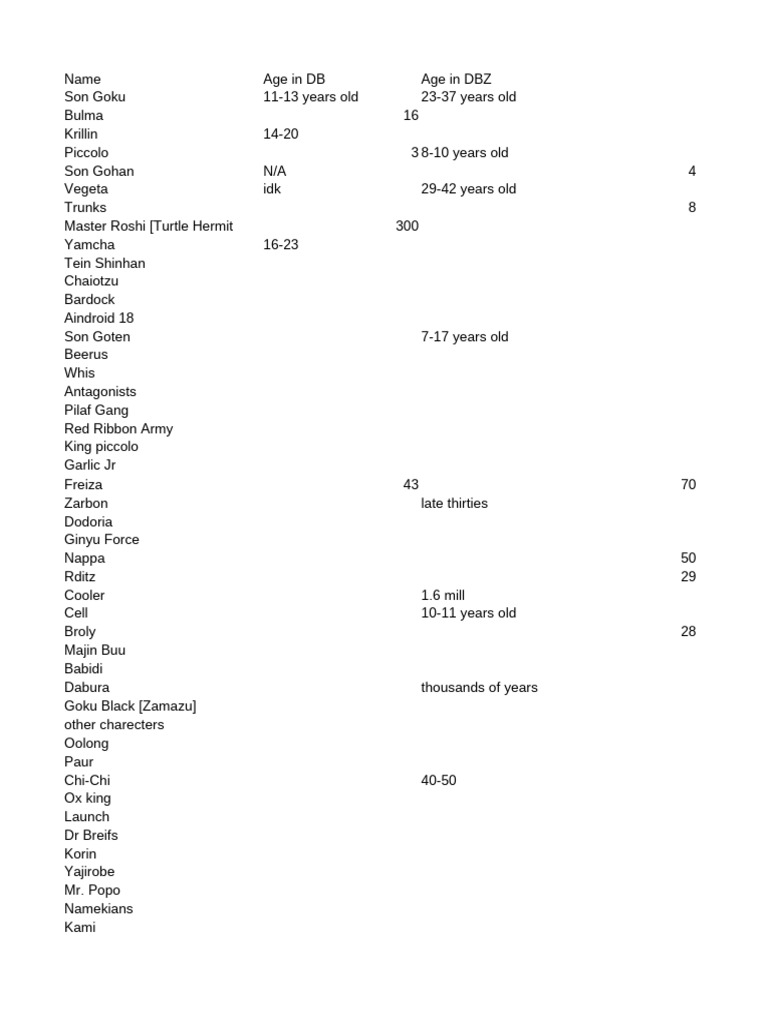 | Name | Age in DB | Age in DBZ | |
|---|---|---|---|
| Son Goku | 11-13 years old | 23-37 years old | |
| Bulma | 16 | | |
| Krillin | 14-20 | | |
| Piccolo | 3 | 8-10 years old | |
| Son Gohan | N/A | | 4 |
| Vegeta | idk | 29-42 years old | |
| Trunks | | | 8 |
| Master Roshi [Turtle Hermit | 300 | | |
| Yamcha | 16-23 | | |
| Tein Shinhan | | | |
| Chaiotzu | | | |
| Bardock | | | |
| Aindroid 18 | | | |
| Son Goten | | 7-17 years old | |
| Beerus | | | |
| Whis | | | |
| Antagonists | | | |
| Pilaf Gang | | | |
| Red Ribbon Army | | | |
| King piccolo | | | |
| Garlic Jr | | | |
| Freiza | 43 | | 70 |
| Zarbon | | late thirties | |
| Dodoria | | | |
| Ginyu Force | | | |
| Nappa | | | 50 |
| Rditz | | | 29 |
| Cooler | | 1.6 mill | |
| Cell | | 10-11 years old | |
| Broly | | | 28 |
| Majin Buu | | | |
| Babidi | | | |
| Dabura | | thousands of years | |
| Goku Black [Zamazu] | | | |
| other charecters | | | |
| Oolong | | | |
| Paur | | | |
| Chi-Chi | | 40-50 | |
| Ox king | | | |
| Launch | | | |
| Dr Breifs | | | |
| Korin | | | |
| Yajirobe | | | |
| Mr. Popo | | | |
| Namekians | | | |
| Kami | | | |